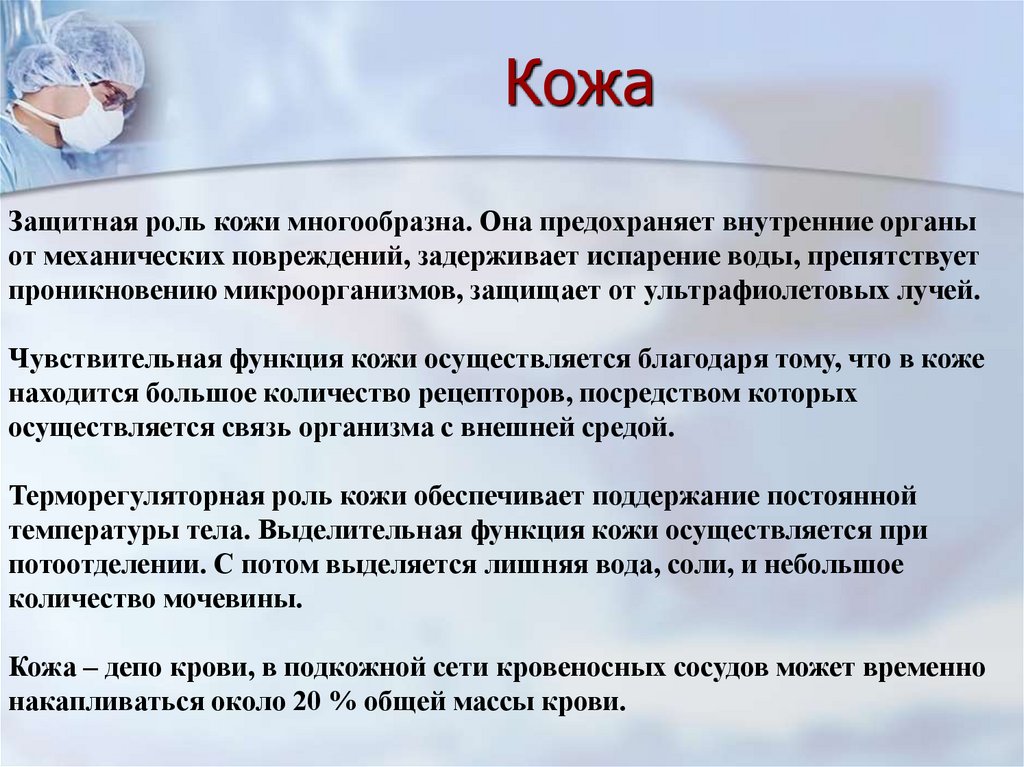 Кожа

Защитная роль кожи многообразна. Она предохраняет внутренние органы от механических повреждений, задерживает испарение воды, препятствует проникновению микроорганизмов, защищает от ультрафиолетовых лучей.

Чувствительная функция кожи осуществляется благодаря тому, что в коже находится большое количество рецепторов, посредством которых осуществляется связь организма с внешней средой.

Терморегуляторная роль кожи обеспечивает поддержание постоянной температуры тела. Выделительная функция кожи осуществляется при потоотделении. С потом выделяется лишняя вода, соли, и небольшое количество мочевины.

Кожа – депо крови, в подкожной сети кровеносных сосудов может временно накапливаться около 20 % общей массы крови.